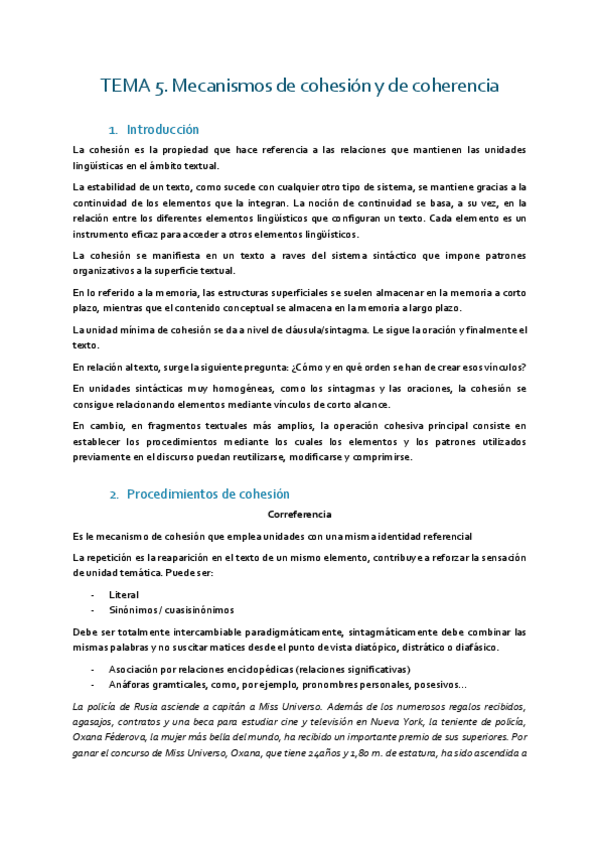 TEMA 5. Mecanismos de cohesión y de coherencia

1. Introducción

La cohesión es la propiedad que hace referencia a las relaciones que mantienen las unidades lingüísticas en el ámbito textual.

La estabilidad de un texto, como sucede con cualquier otro tipo de sistema, se mantiene gracias a la continuidad de los elementos que la integran. La noción de continuidad se basa, a su vez, en la relación entre los diferentes elementos lingüísticos que configuran un texto. Cada elemento es un instrumento eficaz para acceder a otros elementos lingüísticos.

La cohesión se manifiesta en un texto a raves del sistema sintáctico que impone patrones organizativos a la superficie textual.

En lo referido a la memoria, las estructuras superficiales se suelen almacenar en la memoria a corto plazo, mientras que el contenido conceptual se almacena en la memoria a largo plazo.

La unidad mínima de cohesión se da a nivel de cláusula/sintagma. Le sigue la oración y finalmente el texto.

En relación al texto, surge la siguiente pregunta: ¿Cómo y en qué orden se han de crear esos vínculos?

En unidades sintácticas muy homogéneas, como los sintagmas y las oraciones, la cohesión se consigue relacionando elementos mediante vínculos de corto alcance.

En cambio, en fragmentos textuales más amplios, la operación cohesiva principal consiste en establecer los procedimientos mediante los cuales los elementos y los patrones utilizados previamente en el discurso puedan reutilizarse, modificarse y comprimirse.

2. Procedimientos de cohesión

Correferencia

Es le mecanismo de cohesión que emplea unidades con una misma identidad referencial

La repetición es la reaparición en el texto de un mismo elemento, contribuye a reforzar la sensación de unidad temática. Puede ser:

- Literal
- Sinónimos / cuasisinónimos

Debe ser totalmente intercambiable paradigmáticamente, sintagmáticamente debe combinar las mismas palabras y no suscitar matices desde el punto de vista diatópico, distrático o diafásico.

- Asociación por relaciones enciclopédicas (relaciones significativas)
- Anáforas gramticales, como, por ejemplo, pronombres personales, posesivos...

La policía de Rusia asciende a capitán a Miss Universo. Además de los numerosos regalos recibidos, agasajos, contratos y una beca para estudiar cine y televisión en Nueva York, la teniente de policía, Oxana Féderova, la mujer más bella del mundo, ha recibido un importante premio de sus superiores. Por ganar el concurso de Miss Universo, Oxana, que tiene 24años y 1,80 m. de estatura, ha sido ascendida a